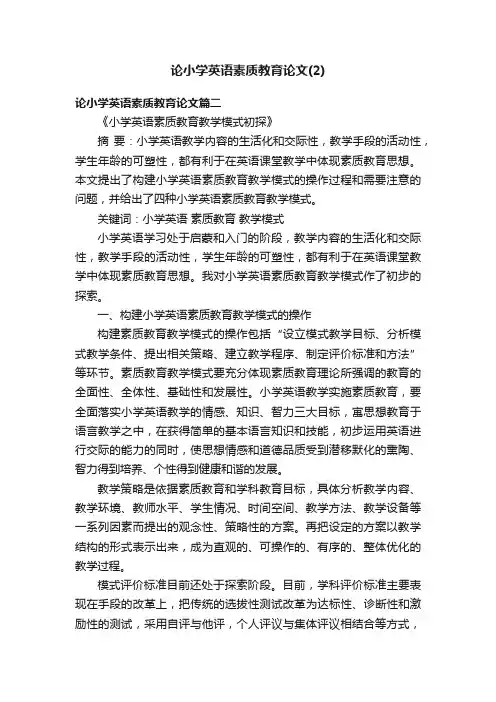 论小学英语素质教育论文(2)

论小学英语素质教育论文篇二

《小学英语素质教育教学模式初探》

摘 要：小学英语教学内容的生活化和交际性，教学手段的活动性，学生年龄的可塑性，都有利于在英语课堂教学中体现素质教育思想。本文提出了构建小学英语素质教育教学模式的操作过程和需要注意的问题，并给出了四种小学英语素质教育教学模式。

关键词：小学英语 素质教育 教学模式

小学英语学习处于启蒙和入门的阶段，教学内容的生活化和交际性，教学手段的活动性，学生年龄的可塑性，都有利于在英语课堂教学中体现素质教育思想。我对小学英语素质教育教学模式作了初步的探索。

一、构建小学英语素质教育教学模式的操作

构建素质教育教学模式的操作包括“设立模式教学目标、分析模式教学条件、提出相关策略、建立教学程序、制定评价标准和方法”等环节。素质教育教学模式要充分体现素质教育理论所强调的教育的全面性、全体性、基础性和发展性。小学英语教学实施素质教育，要全面落实小学英语教学的情感、知识、智力三大目标，寓思想教育于语言教学之中，在获得简单的基本语言知识和技能，初步运用英语进行交际的能力的同时，使思想情感和道德品质受到潜移默化的熏陶、智力得到培养、个性得到健康和谐的发展。

教学策略是依据素质教育和学科教育目标，具体分析教学内容、教学环境、教师水平、学生情况、时间空间、教学方法、教学设备等一系列因素而提出的观念性、策略性的方案。再把设定的方案以教学结构的形式表示出来，成为直观的、可操作的、有序的、整体优化的教学过程。

模式评价标准目前还处于探索阶段。目前，学科评价标准主要表现在手段的改革上，把传统的选拔性测试改革为达标性、诊断性和激励性的测试，采用自评与他评，个人评议与集体评议相结合等方式，